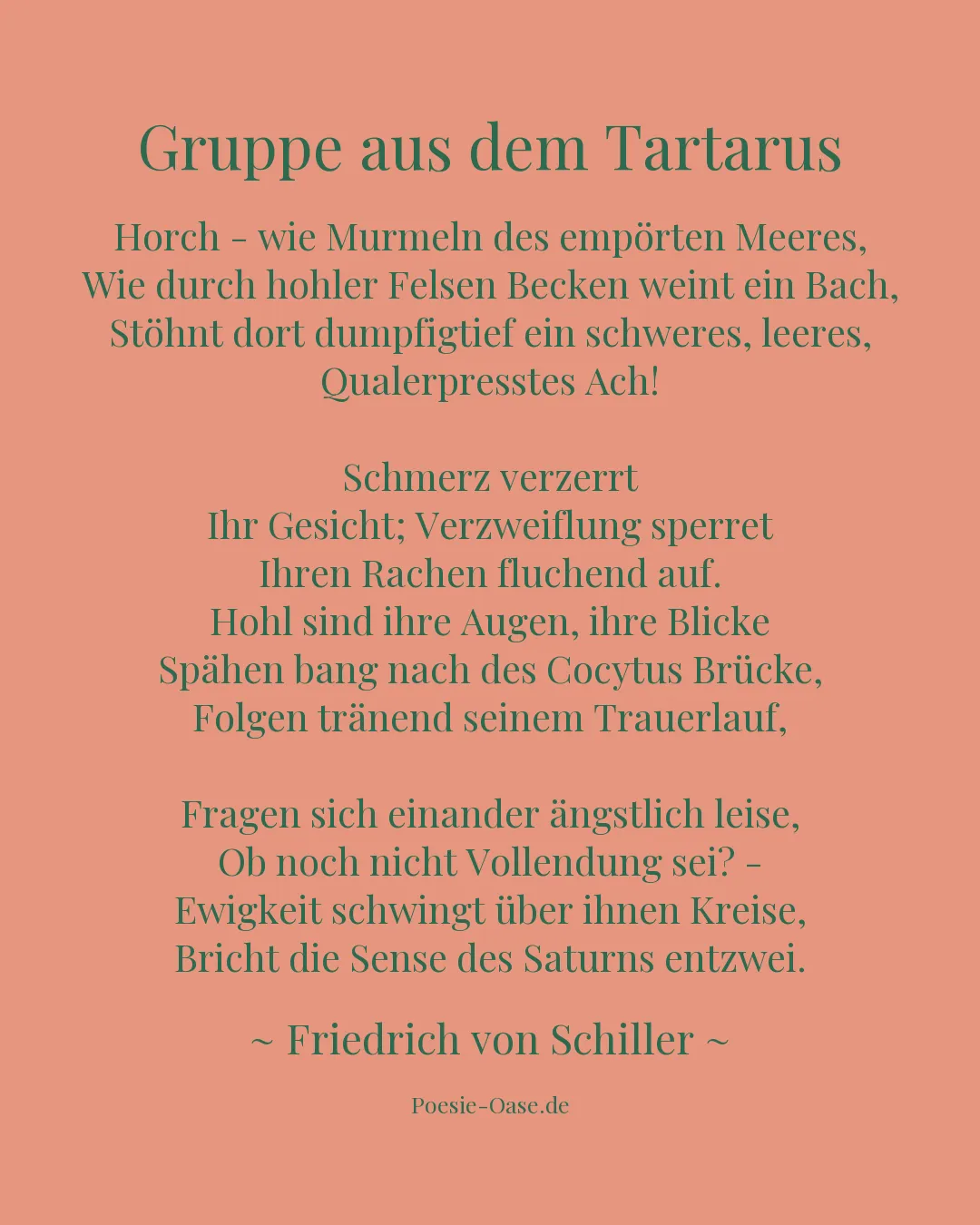 Gruppe aus dem Tartarus

Horch - wie Murmeln des empörten Meeres,
Wie durch hohler Felsen Becken weint ein Bach,
Stöhnt dort dumpfigtief ein schweres, leeres,
Qualerpresstes Ach!

Schmerz verzerrt
Ihr Gesicht; Verzweiflung sperret
Ihren Rachen fluchend auf.
Hohl sind ihre Augen, ihre Blicke
Spähen bang nach des Cocytus Brücke,
Folgen tränend seinem Trauerlauf,

Fragen sich einander ängstlich leise,
Ob noch nicht Vollendung sei? -
Ewigkeit schwingt über ihnen Kreise,
Bricht die Sense des Saturns entzwei.

~ Friedrich von Schiller ~

Poesie-Oase.de